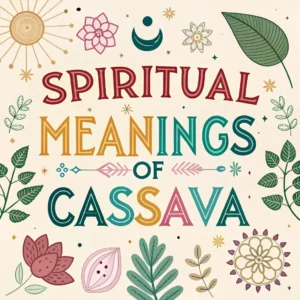 SPIRITUAL MEANINGS OF CASSAVA